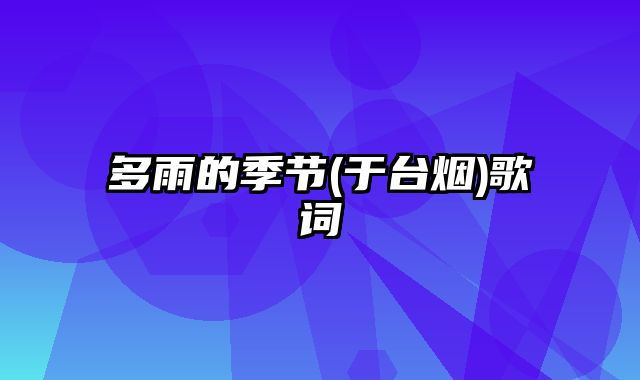 多雨的季节(于台烟)歌词